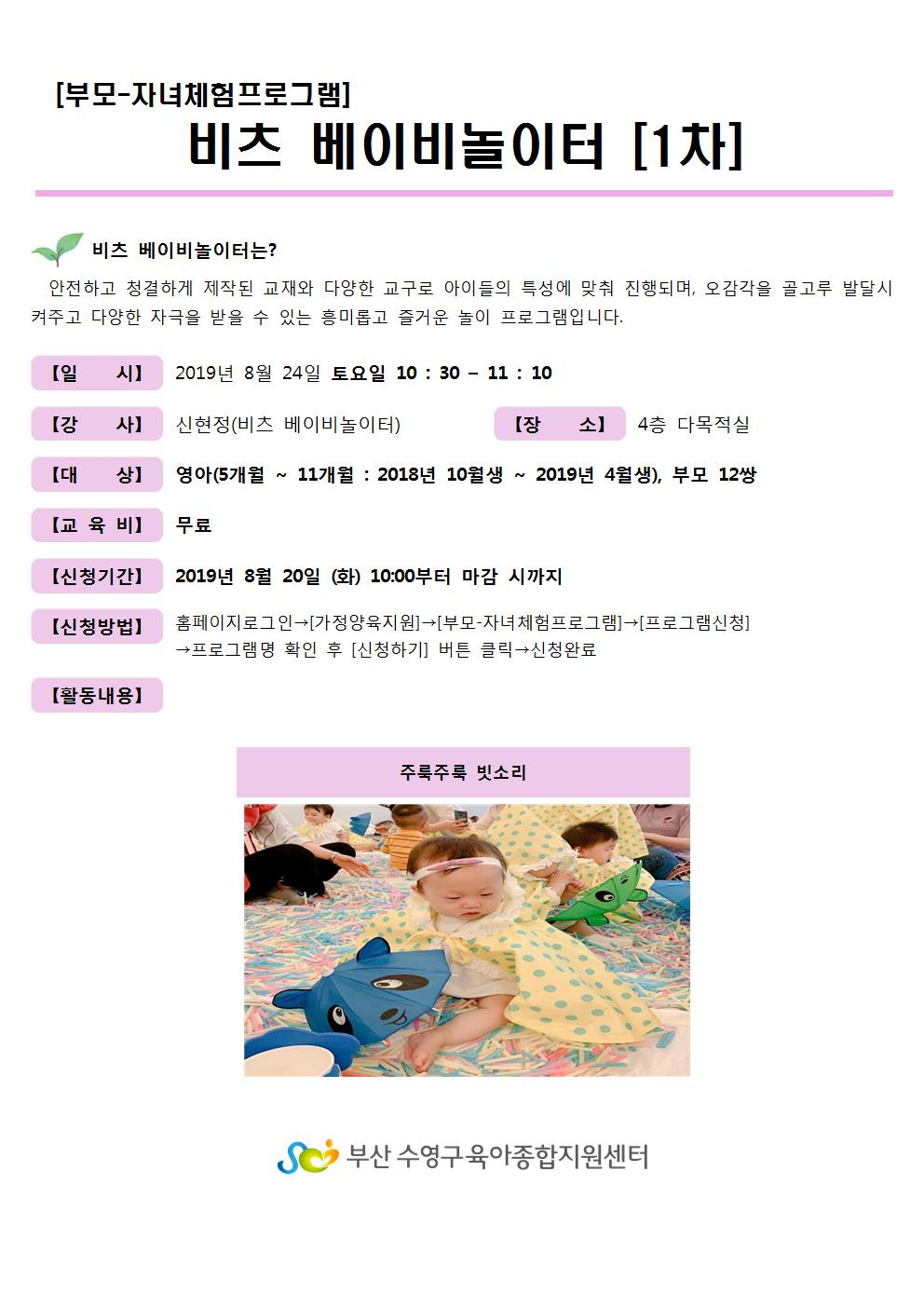 [부모-자녀체험프로그램]
비츠 베이비놀이터 [1차]

비츠 베이비놀이터는?

안전하고 청결하게 제작된 교재와 다양한 교구로 아이들의 특성에 맞춰 진행되며, 오감각을 골고루 발달시켜주고 다양한 자극을 받을 수 있는 흥미롭고 즐거운 놀이 프로그램입니다.

【일 시】 2019년 8월 24일 토요일 10 : 30 – 11 : 10

【강 사】 신현정(비츠 베이비놀이터) 【장 소】 4층 다목적실

【대 상】 영아(5개월 ~ 11개월 : 2018년 10월생 ~ 2019년 4월생), 부모 12쌍

【교 육 비】 무료

【신청기간】 2019년 8월 20일 (화) 10:00부터 마감 시까지

【신청방법】 홈페이지로그인→[가정양육지원]→[부모-자녀체험프로그램]→[프로그램신청] →프로그램명 확인 후 [신청하기] 버튼 클릭→신청완료

【활동내용】

주룩주룩 빗소리

부산 수영구육아종합지원센터